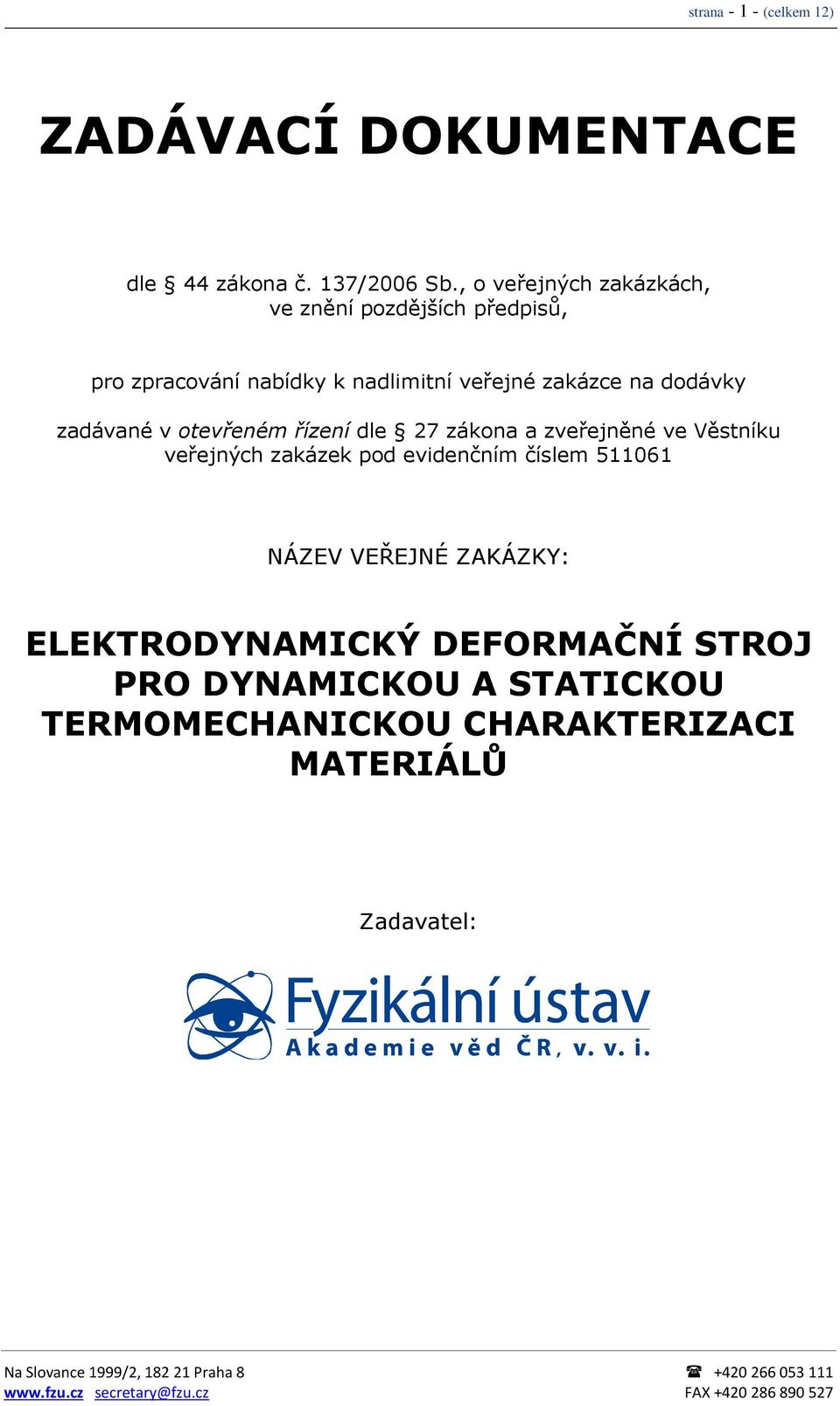 strana - 1 - (celkem 12)

ZADÁVACÍ DOKUMENTACE

dle § 44 zákona č. 137/2006 Sb., o veřejných zakázkách, ve znění pozdějších předpisů,

pro zpracování nabídky k nadlimitní veřejné zakázce na dodávky

zadávané v otevřeném řízení dle § 27 zákona a zveřejněné ve Věstníku veřejných zakázek pod evidenčním číslem 511061

NÁZEV VEŘEJNÉ ZAKÁZKY:

ELEKTRODYNAMICKÝ DEFORMAČNÍ STROJ PRO DYNAMICKOU A STATICKOU TERMOMECHANICKOU CHARAKTERIZACI MATERIÁLŮ

Zadavatel:

Fyzikální ústav
Akademie věd ČR, v. v. i.

Na Slovance 1999/2, 182 21 Praha 8
www.fzu.cz secretary@fzu.cz
☎ +420 266 053 111
FAX +420 286 890 527